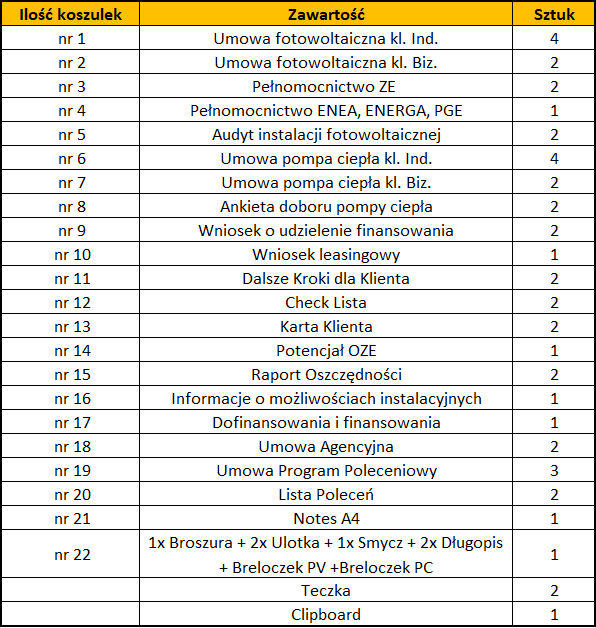 | Ilość koszulek | Zawartość | Sztuk |
|---|---|---|
| nr 1 | Umowa fotowoltaiczna kl. Ind. | 4 |
| nr 2 | Umowa fotowoltaiczna kl. Biz. | 2 |
| nr 3 | Pełnomocnictwo ZE | 2 |
| nr 4 | Pełnomocnictwo ENEA, ENERGA, PGE | 1 |
| nr 5 | Audyt instalacji fotowoltaicznej | 2 |
| nr 6 | Umowa pompa ciepła kl. Ind. | 4 |
| nr 7 | Umowa pompa ciepła kl. Biz. | 2 |
| nr 8 | Ankieta doboru pompy ciepła | 2 |
| nr 9 | Wniosek o udzielenie finansowania | 2 |
| nr 10 | Wniosek leasingowy | 1 |
| nr 11 | Dalsze Kroki dla Klienta | 2 |
| nr 12 | Check Lista | 2 |
| nr 13 | Karta Klienta | 2 |
| nr 14 | Potencjał OZE | 1 |
| nr 15 | Raport Oszczędności | 2 |
| nr 16 | Informacje o możliwościach instalacyjnych | 1 |
| nr 17 | Dofinansowania i finansowania | 1 |
| nr 18 | Umowa Agencyjna | 2 |
| nr 19 | Umowa Program Poleceniowy | 3 |
| nr 20 | Lista Poleceń | 2 |
| nr 21 | Notes A4 | 1 |
| nr 22 | 1x Broszura + 2x Ulotka + 1x Smycz + 2x Długopis + Breloczek PV +Breloczek PC | 1 |
| | Teczka | 2 |
| | Clipboard | 1 |